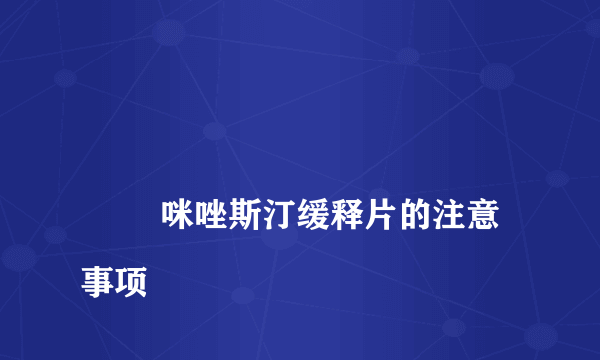 咪唑斯汀缓释片的注意事项